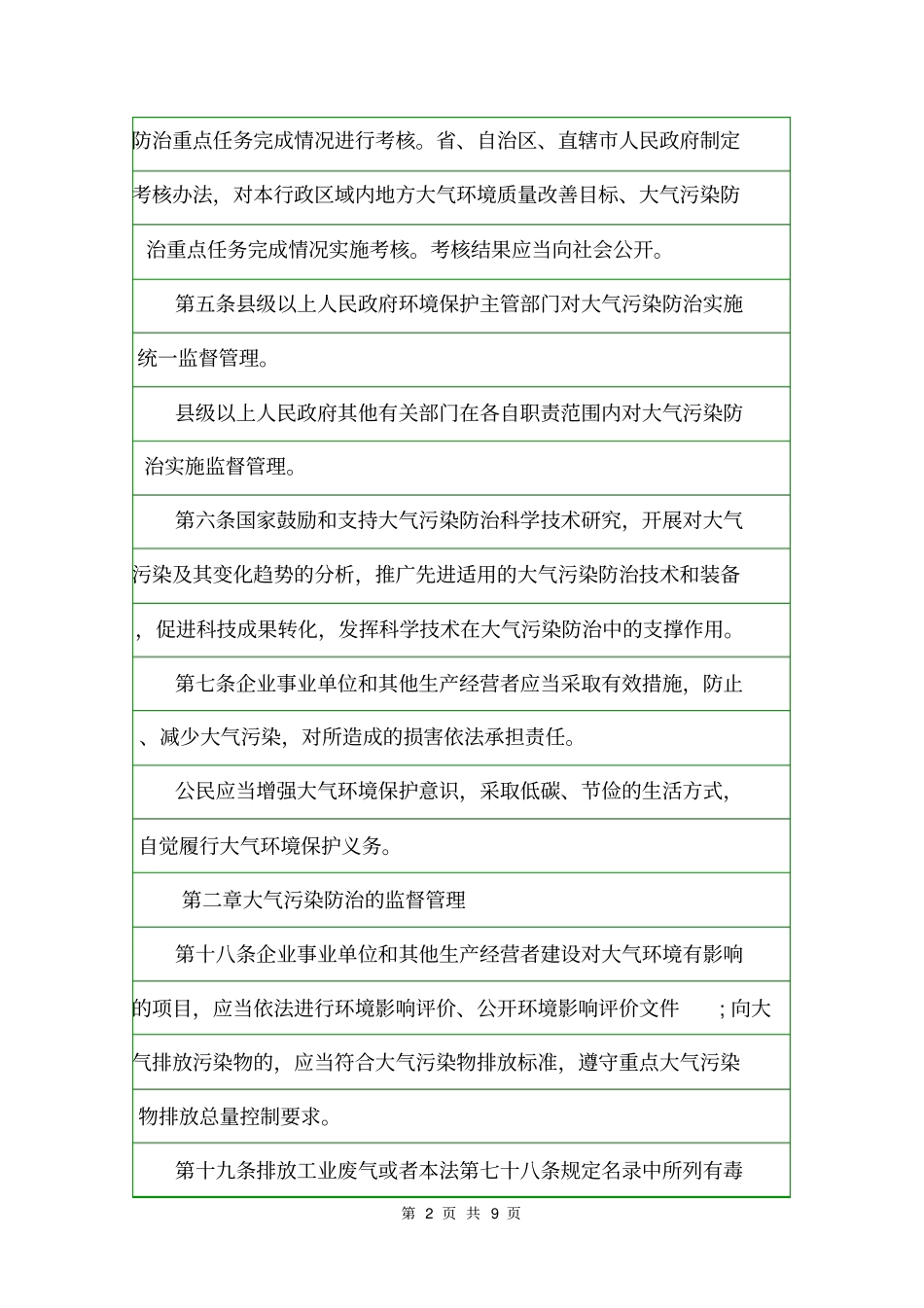 防治重点任务完成情况进行考核。省、自治区、直辖市人民政府制定考核办法，对本行政区域内地方大气环境质量改善目标、大气污染防治重点任务完成情况实施考核。考核结果应当向社会公开。

第五条县级以上人民政府环境保护主管部门对大气污染防治实施统一监督管理。

县级以上人民政府其他有关部门在各自职责范围内对大气污染防治实施监督管理。

第六条国家鼓励和支持大气污染防治科学技术研究，开展对大气污染及其变化趋势的分析，推广先进适用的大气污染防治技术和装备，促进科技成果转化，发挥科学技术在大气污染防治中的支撑作用。

第七条企业事业单位和其他生产经营者应当采取有效措施，防止、减少大气污染，对所造成的损害依法承担责任。

公民应当增强大气环境保护意识，采取低碳、节俭的生活方式，自觉履行大气环境保护义务。

第二章大气污染防治的监督管理

第十八条企业事业单位和其他生产经营者建设对大气环境有影响的项目，应当依法进行环境影响评价、公开环境影响评价文件；向大气排放污染物的，应当符合大气污染物排放标准，遵守重点大气污染物排放总量控制要求。

第十九条排放工业废气或者本法第七十八条规定名录中所列有毒

第 2 页 共 9 页